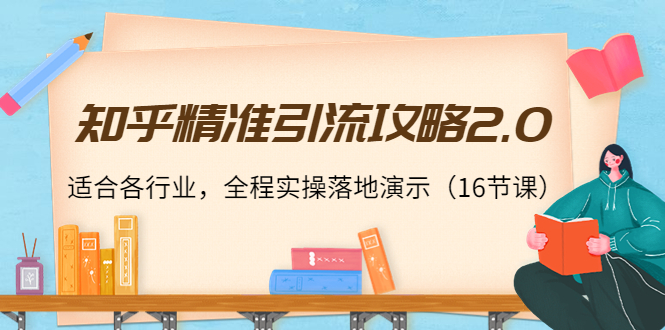 知乎精准引流攻略2.0

适合各行业，全程实操落地演示（16节课）